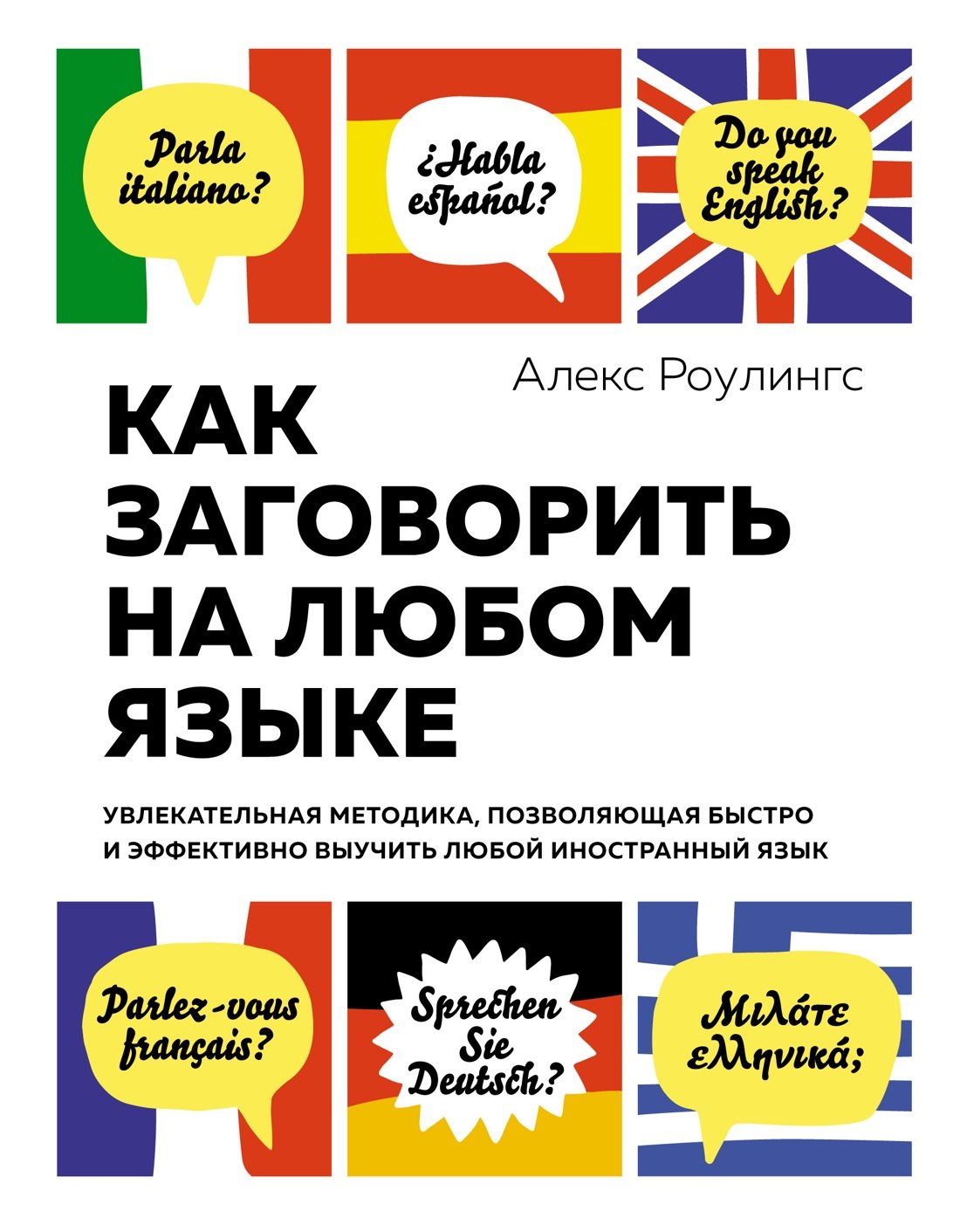 Parla italiano?

¿Habla español?

Do you speak English?

Алекс Роулингс

КАК ЗАГОВОРИТЬ НА ЛЮБОМ ЯЗЫКЕ

УВЛЕКАТЕЛЬНАЯ МЕТОДИКА, ПОЗВОЛЯЮЩАЯ БЫСТРО И ЭФФЕКТИВНО ВЫУЧИТЬ ЛЮБОЙ ИНОСТРАННЫЙ ЯЗЫК

Parlez-vous français?

Sprechen Sie Deutsch?

Μιλάτε ελληνικά;